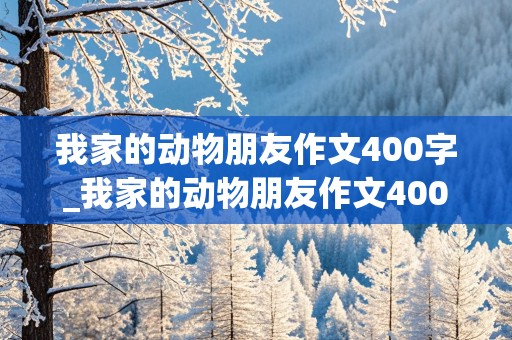 我家的动物朋友作文400字_我家的动物朋友作文400